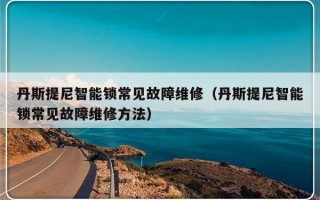 丹斯提尼智能锁常见故障维修（丹斯提尼智能锁常见故障维修方法）